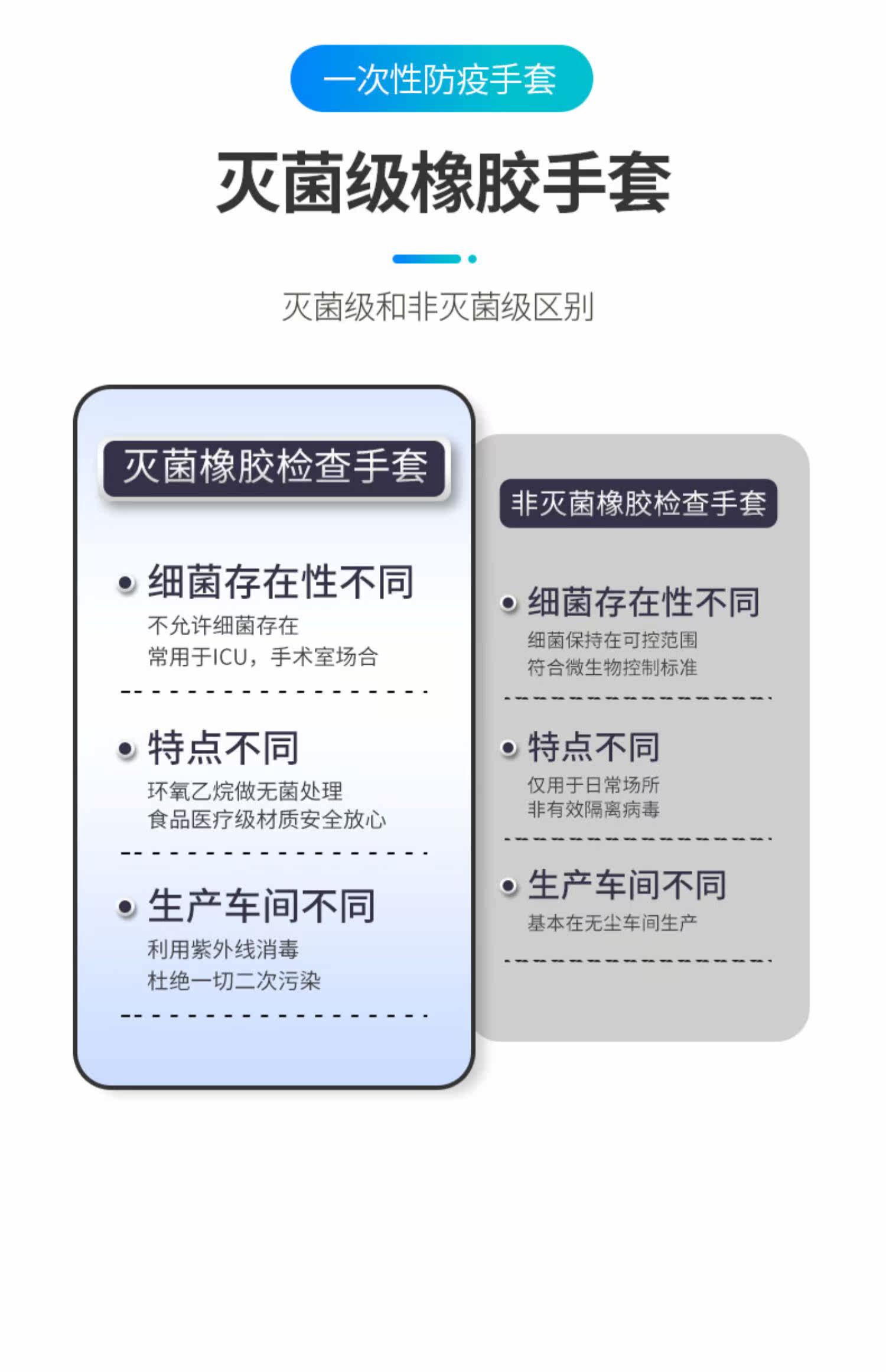 一次性防疫手套

灭菌级橡胶手套

灭菌级和非灭菌级区别

灭菌橡胶检查手套

• 细菌存在性不同
不允许细菌存在
常用于ICU，手术室场合

• 特点不同
环氧乙烷做无菌处理
食品医疗级材质安全放心

• 生产车间不同
利用紫外线消毒
杜绝一切二次污染

非灭菌橡胶检查手套

• 细菌存在性不同
细菌保持在可控范围
符合微生物控制标准

• 特点不同
仅用于日常场所
非有效隔离病毒

• 生产车间不同
基本在无尘车间生产